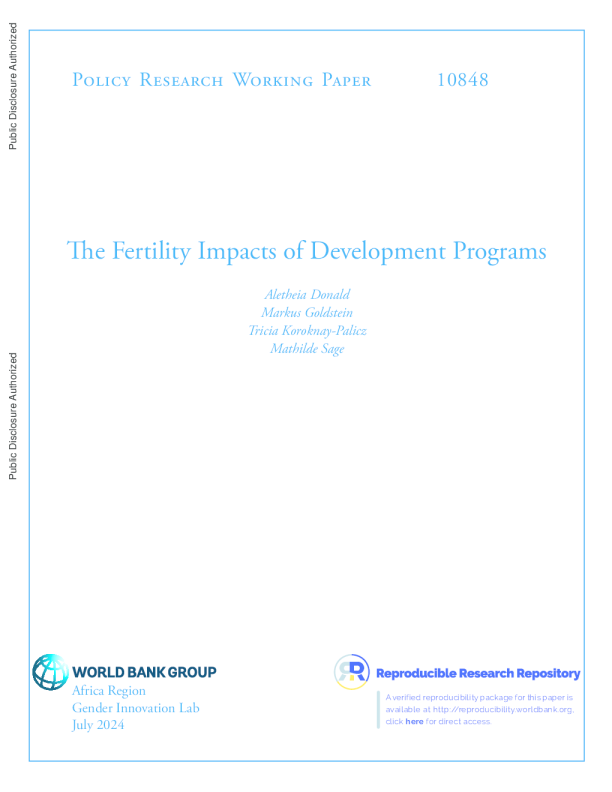 Public Disclosure Authorized

Public Disclosure Authorized

Policy Research Working Paper 10848

The Fertility Impacts of Development Programs

Aletheia Donald
Markus Goldstein
Tricia Koroknay-Palicz
Mathilde Sage

WORLD BANK GROUP
Africa Region
Gender Innovation Lab
July 2024

Reproducible Research Repository

A verified reproducibility package for this paper is available at http://reproducibility.worldbank.org, click here for direct access.